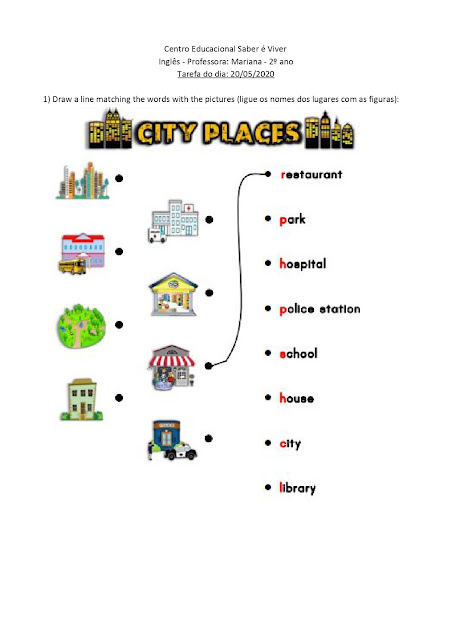 Centro Educacional Saber é Viver
Inglês - Professora: Mariana - 2º ano
Tarefa do dia: 20/05/2020

1) Draw a line matching the words with the pictures (ligue os nomes dos lugares com as figuras):

CITY PLACES

• restaurant
• park
• hospital
• police station
• school
• house
• city
• library